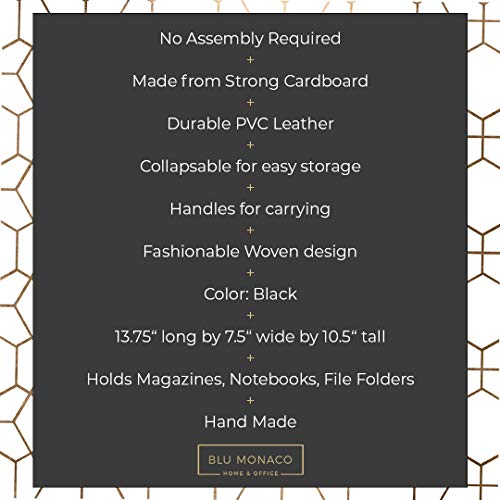 No Assembly Required
+
Made from Strong Cardboard
+
Durable PVC Leather
+
Collapsable for easy storage
+
Handles for carrying
+
Fashionable Woven design
+
Color: Black
+
13.75“ long by 7.5“ wide by 10.5“ tall
+
Holds Magazines, Notebooks, File Folders
+
Hand Made

BLU MONACO
HOME & OFFICE